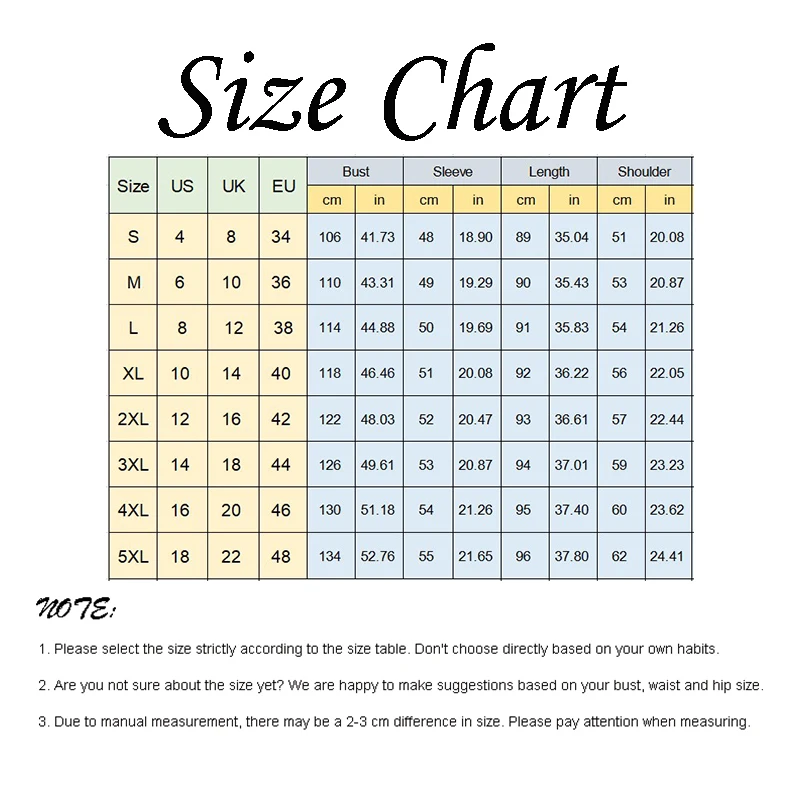 Size Chart

| Size | US | UK | EU | Bust cm | Bust in | Sleeve cm | Sleeve in | Length cm | Length in | Shoulder cm | Shoulder in |
|---|---|---|---|---|---|---|---|---|---|---|---|
| S | 4 | 8 | 34 | 106 | 41.73 | 48 | 18.90 | 89 | 35.04 | 51 | 20.08 |
| M | 6 | 10 | 36 | 110 | 43.31 | 49 | 19.29 | 90 | 35.43 | 53 | 20.87 |
| L | 8 | 12 | 38 | 114 | 44.88 | 50 | 19.69 | 91 | 35.83 | 54 | 21.26 |
| XL | 10 | 14 | 40 | 118 | 46.46 | 51 | 20.08 | 92 | 36.22 | 56 | 22.05 |
| 2XL | 12 | 16 | 42 | 122 | 48.03 | 52 | 20.47 | 93 | 36.61 | 57 | 22.44 |
| 3XL | 14 | 18 | 44 | 126 | 49.61 | 53 | 20.87 | 94 | 37.01 | 59 | 23.23 |
| 4XL | 16 | 20 | 46 | 130 | 51.18 | 54 | 21.26 | 95 | 37.40 | 60 | 23.62 |
| 5XL | 18 | 22 | 48 | 134 | 52.76 | 55 | 21.65 | 96 | 37.80 | 62 | 24.41 |

NOTE:

1. Please select the size strictly according to the size table. Don't choose directly based on your own habits.

2. Are you not sure about the size yet? We are happy to make suggestions based on your bust, waist and hip size.

3. Due to manual measurement, there may be a 2-3 cm difference in size. Please pay attention when measuring.